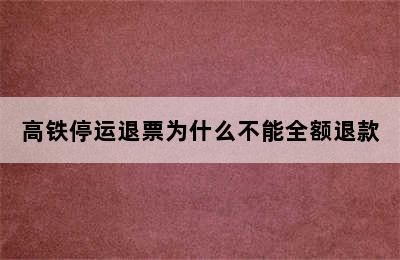 高铁停运退票为什么不能全额退款